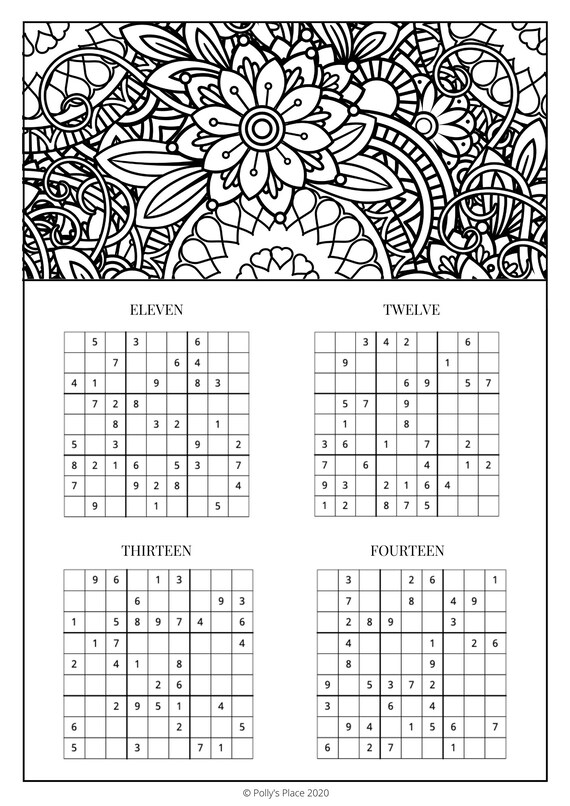 ELEVEN

| | | | | | | | | |
|---|---|---|---|---|---|---|---|---|
| | 5 | | 3 | | | 6 | | |
| | | 7 | | | 6 | 4 | | |
| 4 | 1 | | | 9 | | 8 | 3 | |
| | 7 | 2 | 8 | | | | | |
| | | 8 | | 3 | 2 | | 1 | |
| 5 | | 3 | | | | 9 | | 2 |
| 8 | 2 | 1 | 6 | | 5 | 3 | | 7 |
| 7 | | | 9 | 2 | 8 | | | 4 |
| | 9 | | | 1 | | | 5 | |

TWELVE

| | | | | | | | | |
|---|---|---|---|---|---|---|---|---|
| | | 3 | 4 | 2 | | | 6 | |
| | 9 | | | | | 1 | | |
| | | | | 6 | 9 | | 5 | 7 |
| | 5 | 7 | | 9 | | | | |
| | 1 | | | 8 | | | | |
| 3 | 6 | | 1 | | 7 | | 2 | |
| 7 | | 6 | | | 4 | | 1 | 2 |
| 9 | 3 | | 2 | 1 | 6 | 4 | | |
| 1 | 2 | | 8 | 7 | 5 | | | |

THIRTEEN

| | | | | | | | | |
|---|---|---|---|---|---|---|---|---|
| | 9 | 6 | | 1 | 3 | | | |
| | | | 6 | | | | 9 | 3 |
| 1 | | 5 | 8 | 9 | 7 | 4 | | 6 |
| | 1 | 7 | | | | | | 4 |
| 2 | | 4 | 1 | | 8 | | | |
| | | | | 2 | 6 | | | |
| | | 2 | 9 | 5 | 1 | | 4 | |
| 6 | | | | | 2 | | | 5 |
| 5 | | | 3 | | | 7 | 1 | |

FOURTEEN

| | | | | | | | | |
|---|---|---|---|---|---|---|---|---|
| | 3 | | | 2 | 6 | | | 1 |
| | 7 | | | 8 | | 4 | 9 | |
| | 2 | 8 | 9 | | | 3 | | |
| | 4 | | | | 1 | | 2 | 6 |
| | 8 | | | | 9 | | | |
| 9 | | 5 | 3 | 7 | 2 | | | |
| 3 | | | 6 | | 4 | | | |
| | 9 | 4 | | 1 | 5 | 6 | | 7 |
| 6 | | 2 | 7 | | | 1 | | |

© Polly's Place 2020